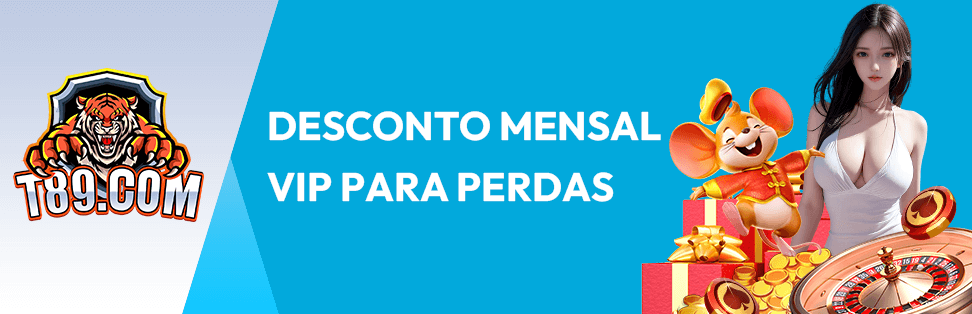 T89.COM

DESCONTO MENSAL VIP PARA PERDAS